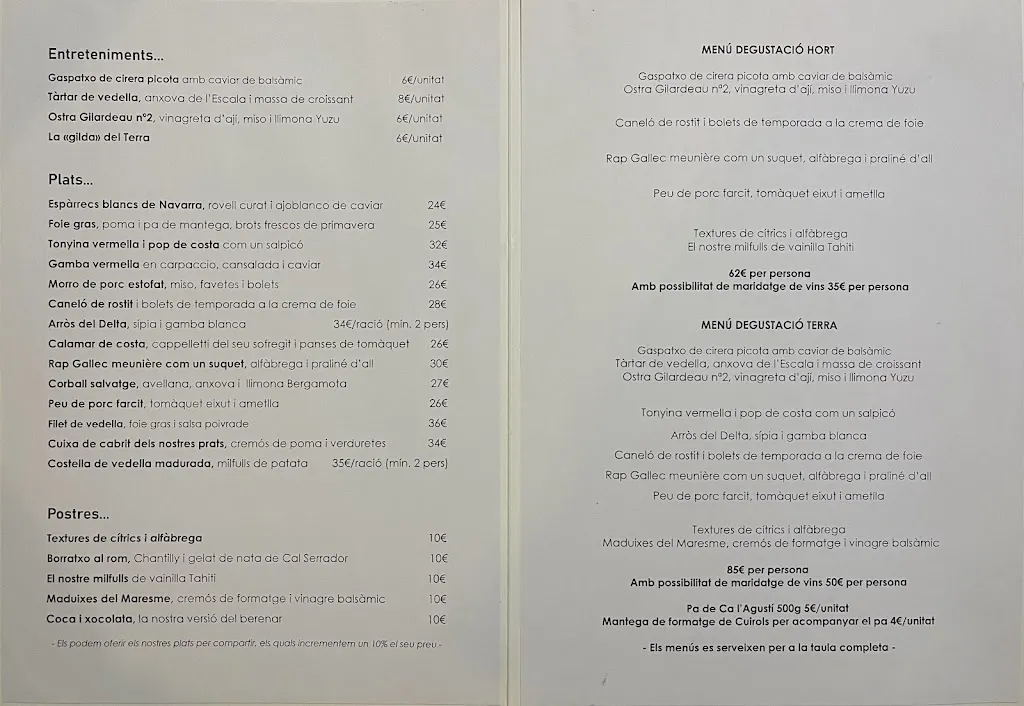 Entreteniments...

Gaspatxo de cirera picota amb caviar de balsàmic 6€/unitat
Tàrtar de vedella, anxova de l'Escala i massa de croissant 8€/unitat
Ostra Gilardeau nº2, vinagreta d'ají, miso i llimona Yuzu 6€/unitat
La «gilda» del Terra 6€/unitat

Plats...

Espàrrecs blancs de Navarra, rovell curat i ajoblanco de caviar 24€
Foie gras, poma i pa de mantega, brots frescos de primavera 25€
Tonyina vermella i pop de costa com un salpicó 32€
Gamba vermella en carpaccio, cansalada i caviar 34€
Morro de porc estofat, miso, favetes i bolets 26€
Caneló de rostit i bolets de temporada a la crema de foie 28€
Arròs del Delta, sípia i gamba blanca 34€/ració (min. 2 pers)
Calamar de costa, cappelletti del seu sofregit i panses de tomàquet 26€
Rap Gallec meunière com un suquet, alfàbrega i praliné d'all 30€
Corball salvatge, avellana, anxova i llimona Bergamota 27€
Peu de porc farcit, tomàquet eixut i ametlla 26€
Filet de vedella, foie gras i salsa poivrade 36€
Cuixa de cabrit dels nostres prats, cremós de poma i verduretes 34€
Costella de vedella madurada, milfulls de patata 35€/ració (min. 2 pers)

Postres...

Textures de cítrics i alfàbrega 10€
Borratxo al rom, Chantilly i gelat de nata de Cal Serrador 10€
El nostre milfulls de vainilla Tahití 10€
Maduixes del Maresme, cremós de formatge i vinagre balsàmic 10€
Coca i xocolata, la nostra versió del berenar 10€

- Els podem oferir els nostres plats per compartir, els quals incrementem un 10% el seu preu -

MENÚ DEGUSTACIÓ HORT

Gaspatxo de cirera picota amb caviar de balsàmic
Ostra Gilardeau nº2, vinagreta d'ají, miso i llimona Yuzu

Caneló de rostit i bolets de temporada a la crema de foie

Rap Gallec meunière com un suquet, alfàbrega i praliné d'all

Peu de porc farcit, tomàquet eixut i ametlla

Textures de cítrics i alfàbrega
El nostre milfulls de vainilla Tahití

62€ per persona
Amb possibilitat de maridatge de vins 35€ per persona

MENÚ DEGUSTACIÓ TERRA

Gaspatxo de cirera picota amb caviar de balsàmic
Tàrtar de vedella, anxova de l'Escala i massa de croissant
Ostra Gilardeau nº2, vinagreta d'ají, miso i llimona Yuzu

Tonyina vermella i pop de costa com un salpicó

Arròs del Delta, sípia i gamba blanca

Caneló de rostit i bolets de temporada a la crema de foie

Rap Gallec meunière com un suquet, alfàbrega i praliné d'all

Peu de porc farcit, tomàquet eixut i ametlla

Textures de cítrics i alfàbrega
Maduixes del Maresme, cremós de formatge i vinagre balsàmic

85€ per persona
Amb possibilitat de maridatge de vins 50€ per persona

Pa de Ca l'Agustí 500g 5€/unitat
Mantega de formatge de Cuirols per acompanyar el pa 4€/unitat

- Els menús es serveixen per a la taula completa -